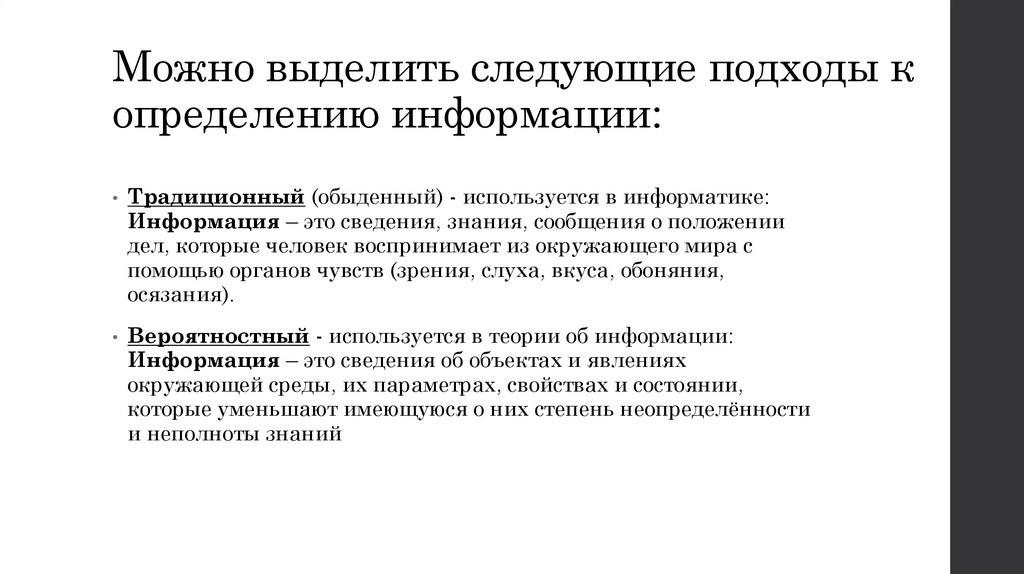 Можно выделить следующие подходы к определению информации:

• Традиционный (обыденный) - используется в информатике: Информация – это сведения, знания, сообщения о положении дел, которые человек воспринимает из окружающего мира с помощью органов чувств (зрения, слуха, вкуса, обоняния, осязания).

• Вероятностный - используется в теории об информации: Информация – это сведения об объектах и явлениях окружающей среды, их параметрах, свойствах и состоянии, которые уменьшают имеющуюся о них степень неопределённости и неполноты знаний